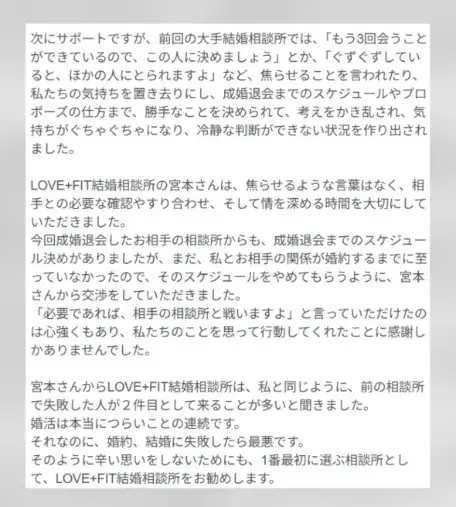 次にサポートですが、前回の大手結婚相談所では、「もう3回会うことができているので、この人に決めましょう」とか、「ぐずぐずしていると、ほかの人にとられますよ」など、焦らせることを言われたり、私たちの気持ちを置き去りにし、成婚退会までのスケジュールやプロポーズの仕方まで、勝手なことを決められて、考えをかき乱され、気持ちがぐちゃぐちゃになり、冷静な判断ができない状況を作り出されました。

LOVE+FIT結婚相談所の宮本さんは、焦らせるような言葉はなく、相手との必要な確認やすり合わせ、そして情を深める時間を大切にしていただきました。
今回成婚退会したお相手の相談所からも、成婚退会までのスケジュール決めがありましたが、まだ、私とお相手の関係が婚約するまでに至っていなかったので、そのスケジュールをやめてもらうように、宮本さんから交渉をしていただきました。
「必要であれば、相手の相談所と戦いますよ」と言っていただけたのは心強くもあり、私たちのことを思って行動してくれたことに感謝しかありませんでした。

宮本さんからLOVE+FIT結婚相談所は、私と同じように、前の相談所で失敗した人が２件目として来ることが多いと聞きました。
婚活は本当につらいことの連続です。
それなのに、婚約、結婚に失敗したら最悪です。
そのように辛い思いをしないためにも、1番最初に選ぶ相談所として、LOVE+FIT結婚相談所をお勧めします。